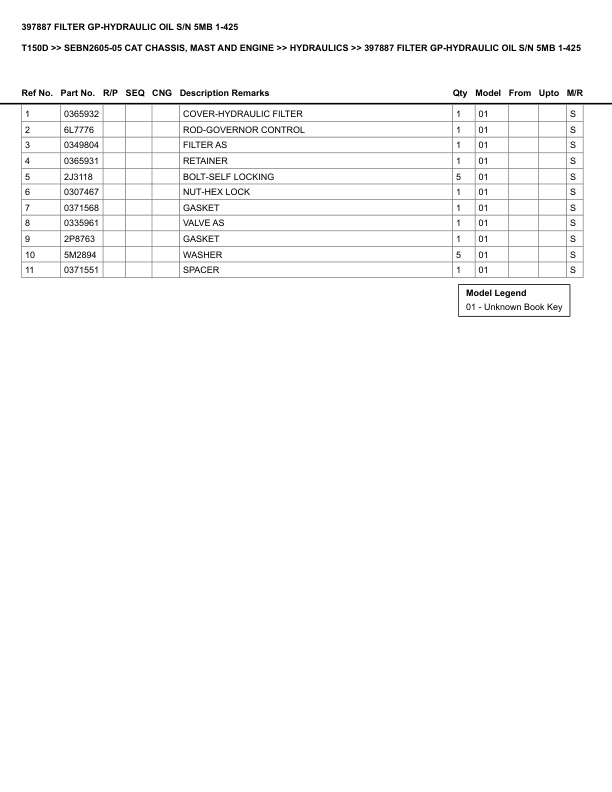 397887 FILTER GP-HYDRAULIC OIL S/N 5MB 1-425

T150D >> SEBN2605-05 CAT CHASSIS, MAST AND ENGINE >> HYDRAULICS >> 397887 FILTER GP-HYDRAULIC OIL S/N 5MB 1-425

| Ref No. | Part No. | R/P | SEQ | CNG | Description Remarks | Qty | Model | From | Upto | M/R |
|---|---|---|---|---|---|---|---|---|---|---|
| 1 | 0365932 | | | | COVER-HYDRAULIC FILTER | 1 | 01 | | | S |
| 2 | 6L7776 | | | | ROD-GOVERNOR CONTROL | 1 | 01 | | | S |
| 3 | 0349804 | | | | FILTER AS | 1 | 01 | | | S |
| 4 | 0365931 | | | | RETAINER | 1 | 01 | | | S |
| 5 | 2J3118 | | | | BOLT-SELF LOCKING | 5 | 01 | | | S |
| 6 | 0307467 | | | | NUT-HEX LOCK | 1 | 01 | | | S |
| 7 | 0371568 | | | | GASKET | 1 | 01 | | | S |
| 8 | 0335961 | | | | VALVE AS | 1 | 01 | | | S |
| 9 | 2P8763 | | | | GASKET | 1 | 01 | | | S |
| 10 | 5M2894 | | | | WASHER | 5 | 01 | | | S |
| 11 | 0371551 | | | | SPACER | 1 | 01 | | | S |

Model Legend
01 - Unknown Book Key